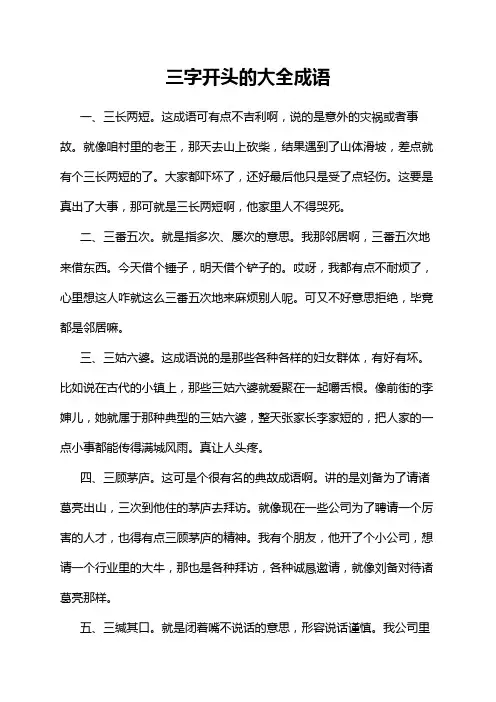 三字开头的大全成语

一、三长两短。这成语可有点不吉利啊，说的是意外的灾祸或者事故。就像咱村里的老王，那天去山上砍柴，结果遇到了山体滑坡，差点就有个三长两短的了。大家都吓坏了，还好最后他只是受了点轻伤。这要是真出了大事，那可就是三长两短啊，他家里人不得哭死。

二、三番五次。就是指多次、屡次的意思。我那邻居啊，三番五次地来借东西。今天借个锤子，明天借个铲子的。哎呀，我都有点不耐烦了，心里想这人咋就这么三番五次地来麻烦别人呢。可又不好意思拒绝，毕竟都是邻居嘛。

三、三姑六婆。这成语说的是那些各种各样的妇女群体，有好有坏。比如说在古代的小镇上，那些三姑六婆就爱聚在一起嚼舌根。像前街的李婶儿，她就属于那种典型的三姑六婆，整天张家长李家短的，把人家的一点小事都能传得满城风雨。真让人头疼。

四、三顾茅庐。这可是个很有名的典故成语啊。讲的是刘备为了请诸葛亮出山，三次到他住的茅庐去拜访。就像现在一些公司为了聘请一个厉害的人才，也得有点三顾茅庐的精神。我有个朋友，他开了个小公司，想请一个行业里的大牛，那也是各种拜访，各种诚恳邀请，就像刘备对待诸葛亮那样。

五、三缄其口。就是闭着嘴不说话的意思，形容说话谨慎。我公司里